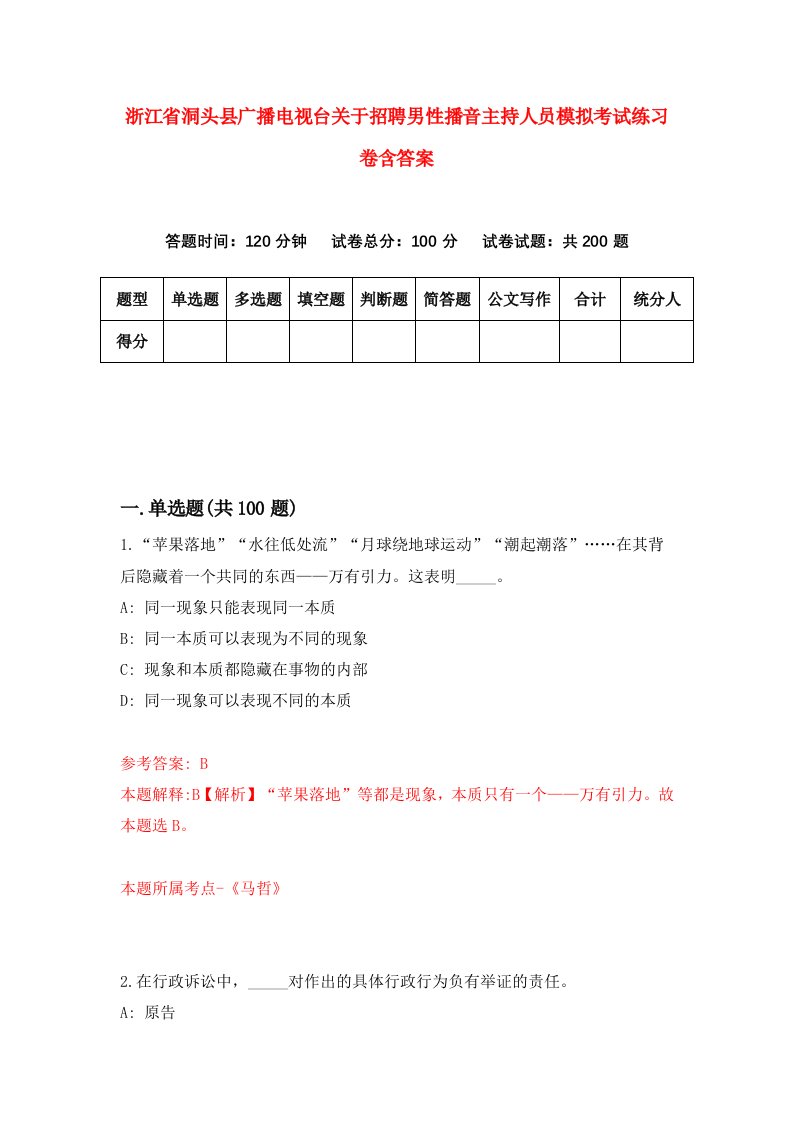 浙江省洞头县广播电视台关于招聘男性播音主持人员模拟考试练习卷含答案

答题时间：120 分钟　试卷总分：100 分　试卷试题：共 200 题

| 题型 | 单选题 | 多选题 | 填空题 | 判断题 | 简答题 | 公文写作 | 合计 | 统分人 |
|---|---|---|---|---|---|---|---|---|
| 得分 | | | | | | | | |

一.单选题(共 100 题)

1.“苹果落地”“水往低处流”“月球绕地球运动”“潮起潮落”……在其背后隐藏着一个共同的东西——万有引力。这表明_____。

A: 同一现象只能表现同一本质

B: 同一本质可以表现为不同的现象

C: 现象和本质都隐藏在事物的内部

D: 同一现象可以表现不同的本质

参考答案: B

本题解释:B【解析】“苹果落地”等都是现象，本质只有一个——万有引力。故本题选 B。

本题所属考点-《马哲》

2.在行政诉讼中，_____对作出的具体行政行为负有举证的责任。

A: 原告